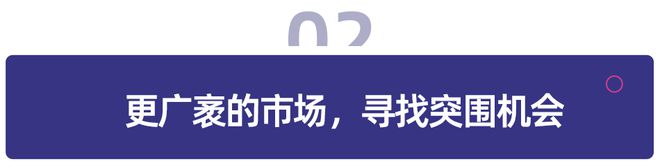 02

更广袤的市场，寻找突围机会